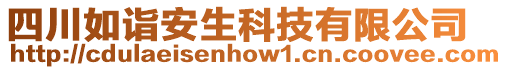 四川如诣安生科技有限公司
http://cdulaeisenhow1.cn.coovee.com